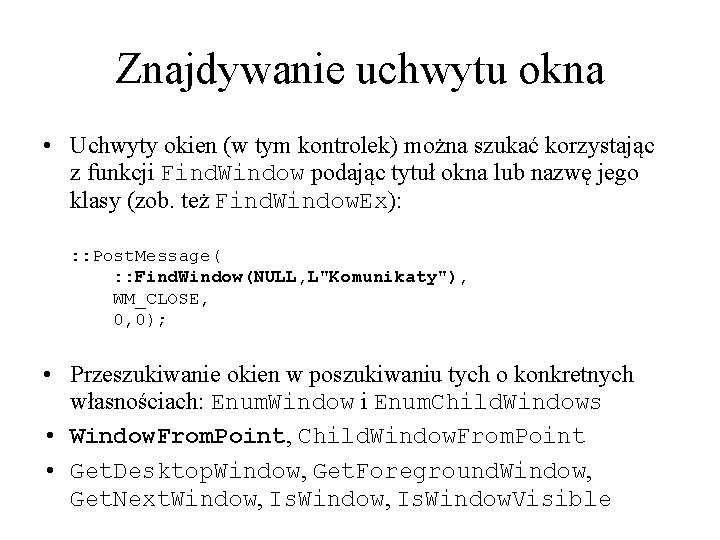 Znajdywanie uchwytu okna

• Uchwyty okien (w tym kontrolek) można szukać korzystając z funkcji FindWindow podając tytuł okna lub nazwę jego klasy (zob. też FindWindowEx):

::PostMessage(
    ::FindWindow(NULL,L"Komunikaty"),
    WM_CLOSE,
    0,0);

• Przeszukiwanie okien w poszukiwaniu tych o konkretnych własnościach: EnumWindow i EnumChildWindows
• WindowFromPoint, ChildWindowFromPoint
• GetDesktopWindow, GetForegroundWindow, GetNextWindow, IsWindow, IsWindowVisible